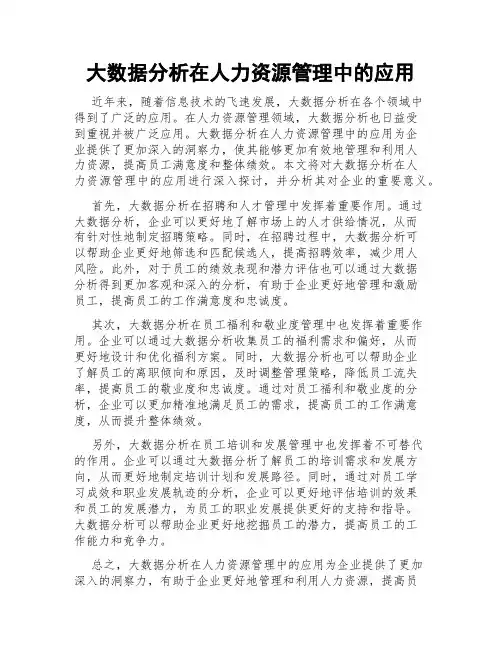 大数据分析在人力资源管理中的应用

近年来，随着信息技术的飞速发展，大数据分析在各个领域中得到了广泛的应用。在人力资源管理领域，大数据分析也日益受到重视并被广泛应用。大数据分析在人力资源管理中的应用为企业提供了更加深入的洞察力，使其能够更加有效地管理和利用人力资源，提高员工满意度和整体绩效。本文将对大数据分析在人力资源管理中的应用进行深入探讨，并分析其对企业的重要意义。

首先，大数据分析在招聘和人才管理中发挥着重要作用。通过大数据分析，企业可以更好地了解市场上的人才供给情况，从而有针对性地制定招聘策略。同时，在招聘过程中，大数据分析可以帮助企业更好地筛选和匹配候选人，提高招聘效率，减少用人风险。此外，对于员工的绩效表现和潜力评估也可以通过大数据分析得到更加客观和深入的分析，有助于企业更好地管理和激励员工，提高员工的工作满意度和忠诚度。

其次，大数据分析在员工福利和敬业度管理中也发挥着重要作用。企业可以通过大数据分析收集员工的福利需求和偏好，从而更好地设计和优化福利方案。同时，大数据分析也可以帮助企业了解员工的离职倾向和原因，及时调整管理策略，降低员工流失率，提高员工的敬业度和忠诚度。通过对员工福利和敬业度的分析，企业可以更加精准地满足员工的需求，提高员工的工作满意度，从而提升整体绩效。

另外，大数据分析在员工培训和发展管理中也发挥着不可替代的作用。企业可以通过大数据分析了解员工的培训需求和发展方向，从而更好地制定培训计划和发展路径。同时，通过对员工学习成效和职业发展轨迹的分析，企业可以更好地评估培训的效果和员工的发展潜力，为员工的职业发展提供更好的支持和指导。大数据分析可以帮助企业更好地挖掘员工的潜力，提高员工的工作能力和竞争力。

总之，大数据分析在人力资源管理中的应用为企业提供了更加深入的洞察力，有助于企业更好地管理和利用人力资源，提高员